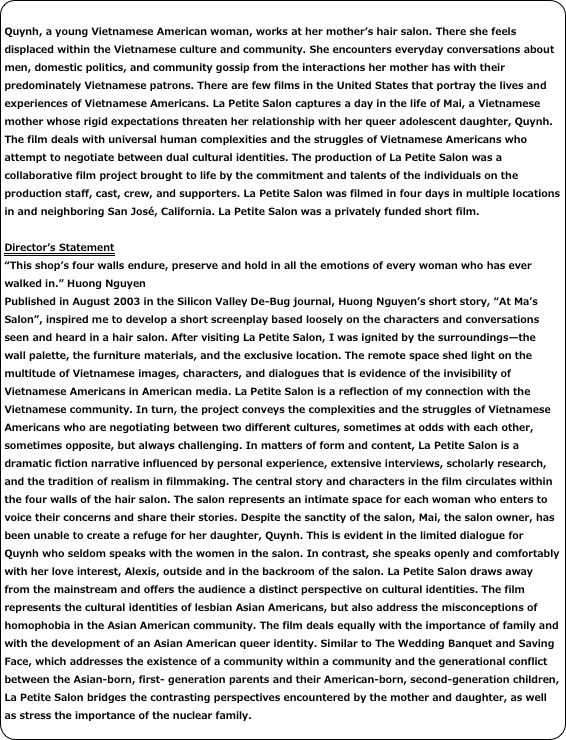 Quynh, a young Vietnamese American woman, works at her mother's hair salon. There she feels displaced within the Vietnamese culture and community. She encounters everyday conversations about men, domestic politics, and community gossip from the interactions her mother has with their predominately Vietnamese patrons. There are few films in the United States that portray the lives and experiences of Vietnamese Americans. La Petite Salon captures a day in the life of Mai, a Vietnamese mother whose rigid expectations threaten her relationship with her queer adolescent daughter, Quynh. The film deals with universal human complexities and the struggles of Vietnamese Americans who attempt to negotiate between dual cultural identities. The production of La Petite Salon was a collaborative film project brought to life by the commitment and talents of the individuals on the production staff, cast, crew, and supporters. La Petite Salon was filmed in four days in multiple locations in and neighboring San José, California. La Petite Salon was a privately funded short film.

Director's Statement
"This shop's four walls endure, preserve and hold in all the emotions of every woman who has ever walked in." Huong Nguyen
Published in August 2003 in the Silicon Valley De-Bug journal, Huong Nguyen's short story, "At Ma's Salon", inspired me to develop a short screenplay based loosely on the characters and conversations seen and heard in a hair salon. After visiting La Petite Salon, I was ignited by the surroundings—the wall palette, the furniture materials, and the exclusive location. The remote space shed light on the multitude of Vietnamese images, characters, and dialogues that is evidence of the invisibility of Vietnamese Americans in American media. La Petite Salon is a reflection of my connection with the Vietnamese community. In turn, the project conveys the complexities and the struggles of Vietnamese Americans who are negotiating between two different cultures, sometimes at odds with each other, sometimes opposite, but always challenging. In matters of form and content, La Petite Salon is a dramatic fiction narrative influenced by personal experience, extensive interviews, scholarly research, and the tradition of realism in filmmaking. The central story and characters in the film circulates within the four walls of the hair salon. The salon represents an intimate space for each woman who enters to voice their concerns and share their stories. Despite the sanctity of the salon, Mai, the salon owner, has been unable to create a refuge for her daughter, Quynh. This is evident in the limited dialogue for Quynh who seldom speaks with the women in the salon. In contrast, she speaks openly and comfortably with her love interest, Alexis, outside and in the backroom of the salon. La Petite Salon draws away from the mainstream and offers the audience a distinct perspective on cultural identities. The film represents the cultural identities of lesbian Asian Americans, but also address the misconceptions of homophobia in the Asian American community. The film deals equally with the importance of family and with the development of an Asian American queer identity. Similar to The Wedding Banquet and Saving Face, which addresses the existence of a community within a community and the generational conflict between the Asian-born, first- generation parents and their American-born, second-generation children, La Petite Salon bridges the contrasting perspectives encountered by the mother and daughter, as well as stress the importance of the nuclear family.